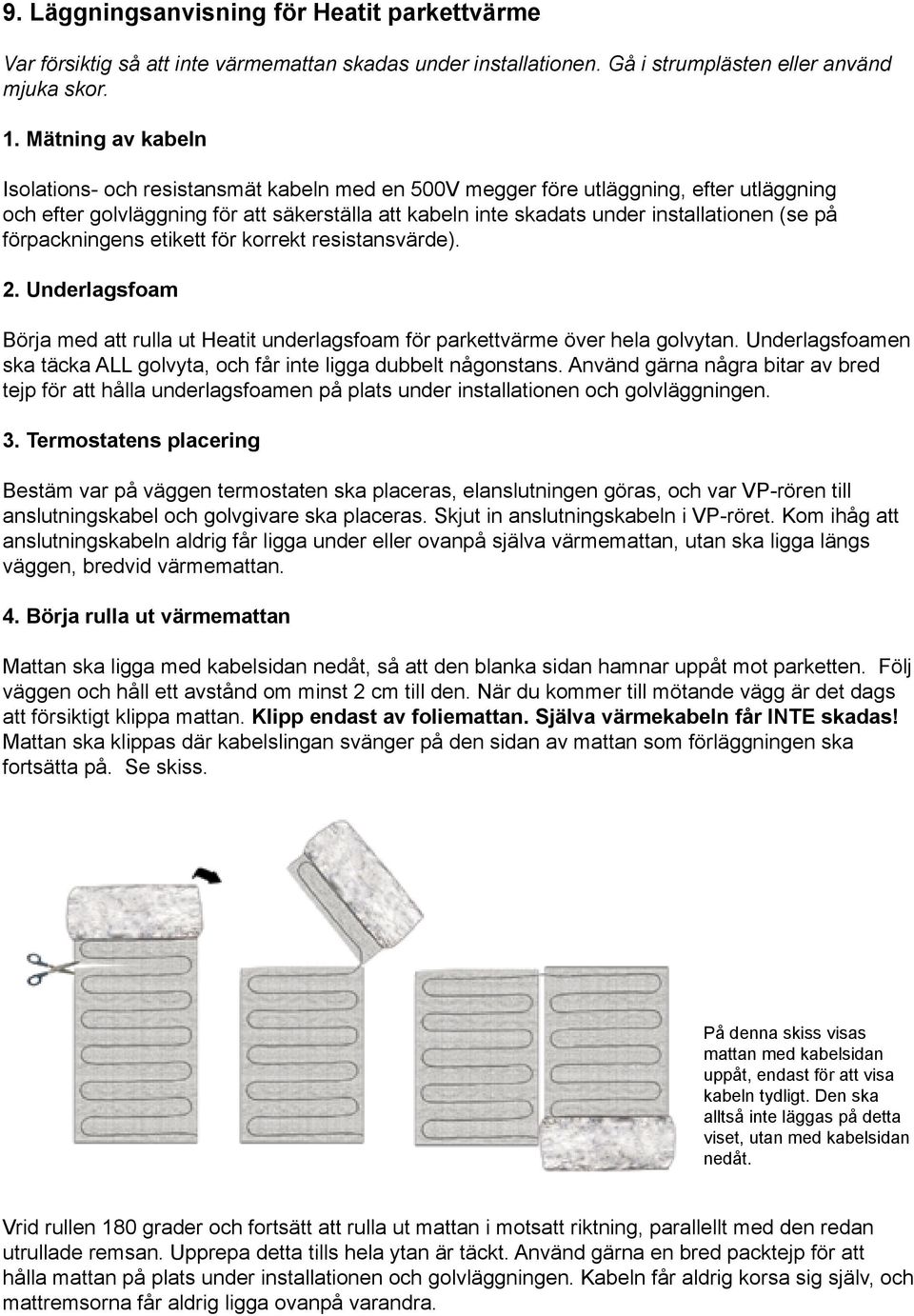 9. Läggningsanvisning för Heatit parkettvärme

Var försiktig så att inte värmemattan skadas under installationen. Gå i strumplästen eller använd mjuka skor.

1. Mätning av kabeln

Isolations- och resistansmät kabeln med en 500V megger före utläggning, efter utläggning och efter golvläggning för att säkerställa att kabeln inte skadats under installationen (se på förpackningens etikett för korrekt resistansvärde).

2. Underlagsfoam

Börja med att rulla ut Heatit underlagsfoam för parkettvärme över hela golvytan. Underlagsfoamen ska täcka ALL golvyta, och får inte ligga dubbelt någonstans. Använd gärna några bitar av bred tejp för att hålla underlagsfoamen på plats under installationen och golvläggningen.

3. Termostatens placering

Bestäm var på väggen termostaten ska placeras, elanslutningen göras, och var VP-rören till anslutningskabel och golvgivare ska placeras. Skjut in anslutningskabeln i VP-röret. Kom ihåg att anslutningskabeln aldrig får ligga under eller ovanpå själva värmemattan, utan ska ligga längs väggen, bredvid värmemattan.

4. Börja rulla ut värmemattan

Mattan ska ligga med kabelsidan nedåt, så att den blanka sidan hamnar uppåt mot parketten. Följ väggen och håll ett avstånd om minst 2 cm till den. När du kommer till mötande vägg är det dags att försiktigt klippa mattan. Klipp endast av foliemattan. Själva värmekabeln får INTE skadas! Mattan ska klippas där kabelslingan svänger på den sidan av mattan som förläggningen ska fortsätta på. Se skiss.

På denna skiss visas mattan med kabelsidan uppåt, endast för att visa kabeln tydligt. Den ska alltså inte läggas på detta viset, utan med kabelsidan nedåt.

Vrid rullen 180 grader och fortsätt att rulla ut mattan i motsatt riktning, parallellt med den redan utrullade remsan. Upprepa detta tills hela ytan är täckt. Använd gärna en bred packtejp för att hålla mattan på plats under installationen och golvläggningen. Kabeln får aldrig korsa sig själv, och mattremsorna får aldrig ligga ovanpå varandra.